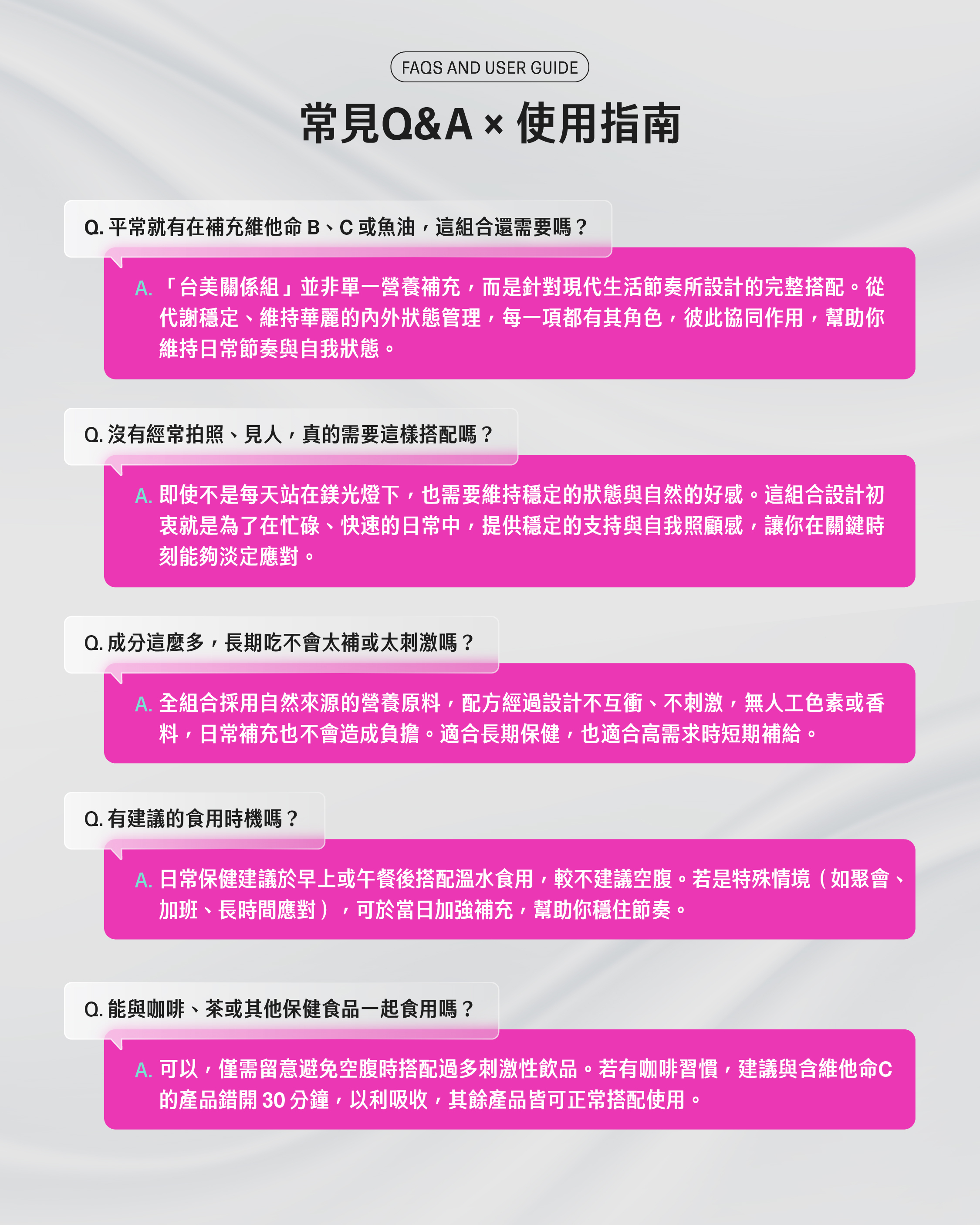 FAQS AND USER GUIDE

常見Q&A × 使用指南

Q.平常就有在補充維他命B、C或魚油，這組合還需要嗎？

A.「台美關係組」並非單一營養補充，而是針對現代生活節奏所設計的完整搭配。從代謝穩定、維持華麗的內外狀態管理，每一項都有其角色，彼此協同作用，幫助你維持日常節奏與自我狀態。

Q.沒有經常拍照、見人，真的需要這樣搭配嗎？

A.即使不是每天站在鎂光燈下，也需要維持穩定的狀態與自然的好感。這組合設計初衷就是為了在忙碌、快速的日常中，提供穩定的支持與自我照顧感，讓你在關鍵時刻能夠淡定應對。

Q.成分這麼多，長期吃不會太補或太刺激嗎？

A.全組合採用自然來源的營養原料，配方經過設計不互衝、不刺激，無人工色素或香料，日常補充也不會造成負擔。適合長期保健，也適合高需求時短期補給。

Q.有建議的食用時機嗎？

A.日常保健建議於早上或午餐後搭配溫水食用，較不建議空腹。若是特殊情境（如聚會、加班、長時間應對），可於當日加強補充，幫助你穩住節奏。

Q.能與咖啡、茶或其他保健食品一起食用嗎？

A.可以，僅需留意避免空腹時搭配過多刺激性飲品。若有咖啡習慣，建議與含維他命C的產品錯開30分鐘，以利吸收，其餘產品皆可正常搭配使用。